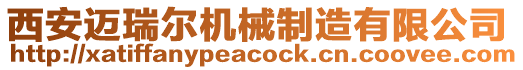 西安迈瑞尔机械制造有限公司
http://xatiffanypeacock.cn.coovee.com